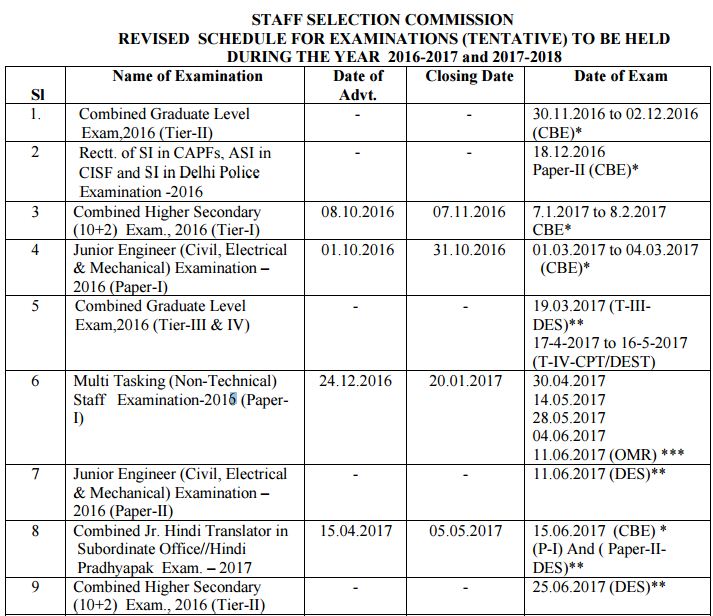 STAFF SELECTION COMMISSION
REVISED SCHEDULE FOR EXAMINATIONS (TENTATIVE) TO BE HELD DURING THE YEAR 2016-2017 and 2017-2018

| Sl | Name of Examination | Date of Advt. | Closing Date | Date of Exam |
|---|---|---|---|---|
| 1. | Combined Graduate Level Exam,2016 (Tier-II) | - | - | 30.11.2016 to 02.12.2016 (CBE)* |
| 2 | Rectt. of SI in CAPFs, ASI in CISF and SI in Delhi Police Examination -2016 | - | - | 18.12.2016 Paper-II (CBE)* |
| 3 | Combined Higher Secondary (10+2) Exam., 2016 (Tier-I) | 08.10.2016 | 07.11.2016 | 7.1.2017 to 8.2.2017 CBE* |
| 4 | Junior Engineer (Civil, Electrical & Mechanical) Examination – 2016 (Paper-I) | 01.10.2016 | 31.10.2016 | 01.03.2017 to 04.03.2017 (CBE)* |
| 5 | Combined Graduate Level Exam,2016 (Tier-III & IV) | - | - | 19.03.2017 (T-III-DES)** 17-4-2017 to 16-5-2017 (T-IV-CPT/DEST) |
| 6 | Multi Tasking (Non-Technical) Staff Examination-2016 (Paper-I) | 24.12.2016 | 20.01.2017 | 30.04.2017 14.05.2017 28.05.2017 04.06.2017 11.06.2017 (OMR) *** |
| 7 | Junior Engineer (Civil, Electrical & Mechanical) Examination – 2016 (Paper-II) | - | - | 11.06.2017 (DES)** |
| 8 | Combined Jr. Hindi Translator in Subordinate Office//Hindi Pradhyapak Exam. – 2017 | 15.04.2017 | 05.05.2017 | 15.06.2017 (CBE) * (P-I) And ( Paper-II-DES)** |
| 9 | Combined Higher Secondary (10+2) Exam., 2016 (Tier-II) | - | - | 25.06.2017 (DES)** |